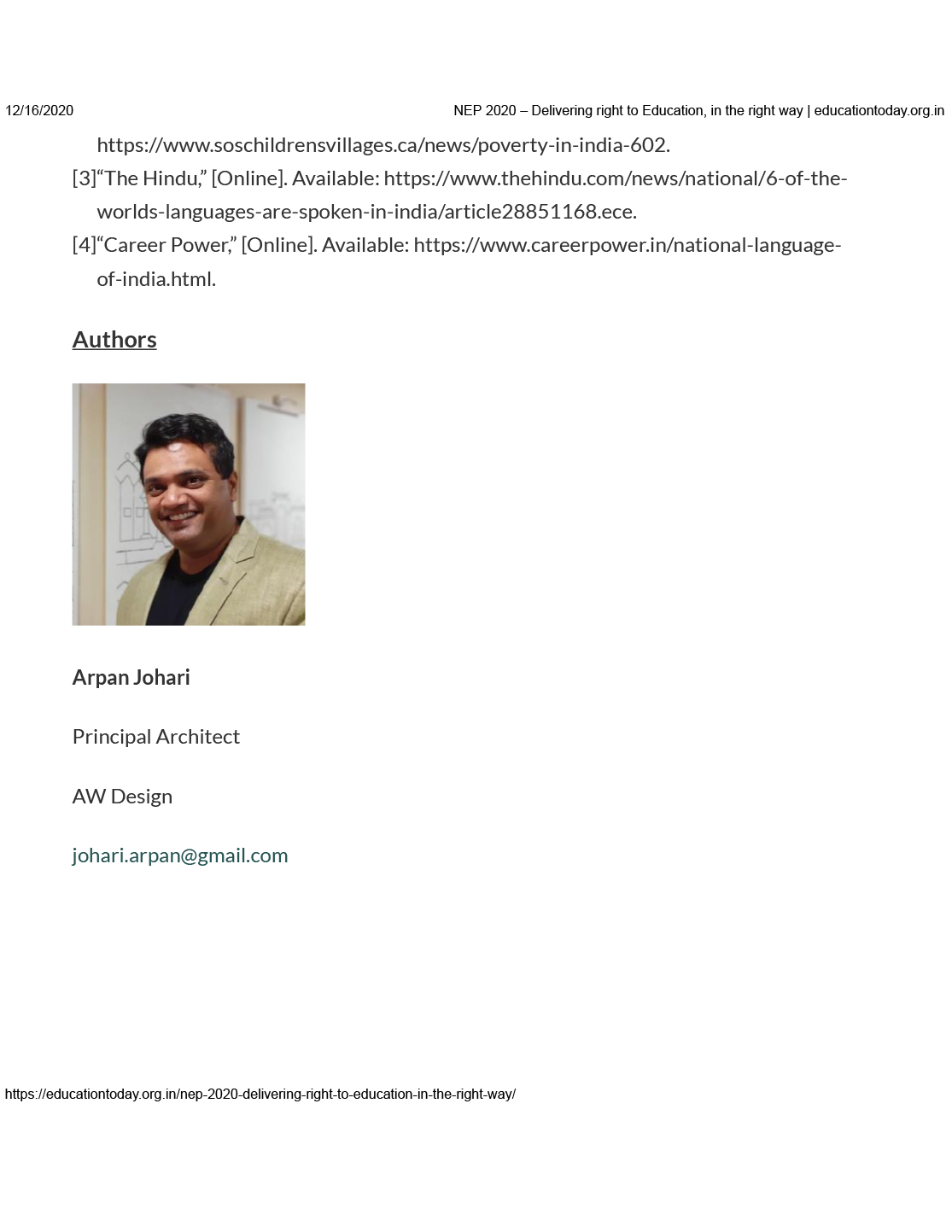 12/16/2020 NEP 2020 – Delivering right to Education, in the right way | educationtoday.org.in

https://www.soschildrensvillages.ca/news/poverty-in-india-602.

[3]“The Hindu,” [Online]. Available: https://www.thehindu.com/news/national/6-of-the-worlds-languages-are-spoken-in-india/article28851168.ece.

[4]“Career Power,” [Online]. Available: https://www.careerpower.in/national-language-of-india.html.

Authors

Arpan Johari

Principal Architect

AW Design

johari.arpan@gmail.com

https://educationtoday.org.in/nep-2020-delivering-right-to-education-in-the-right-way/